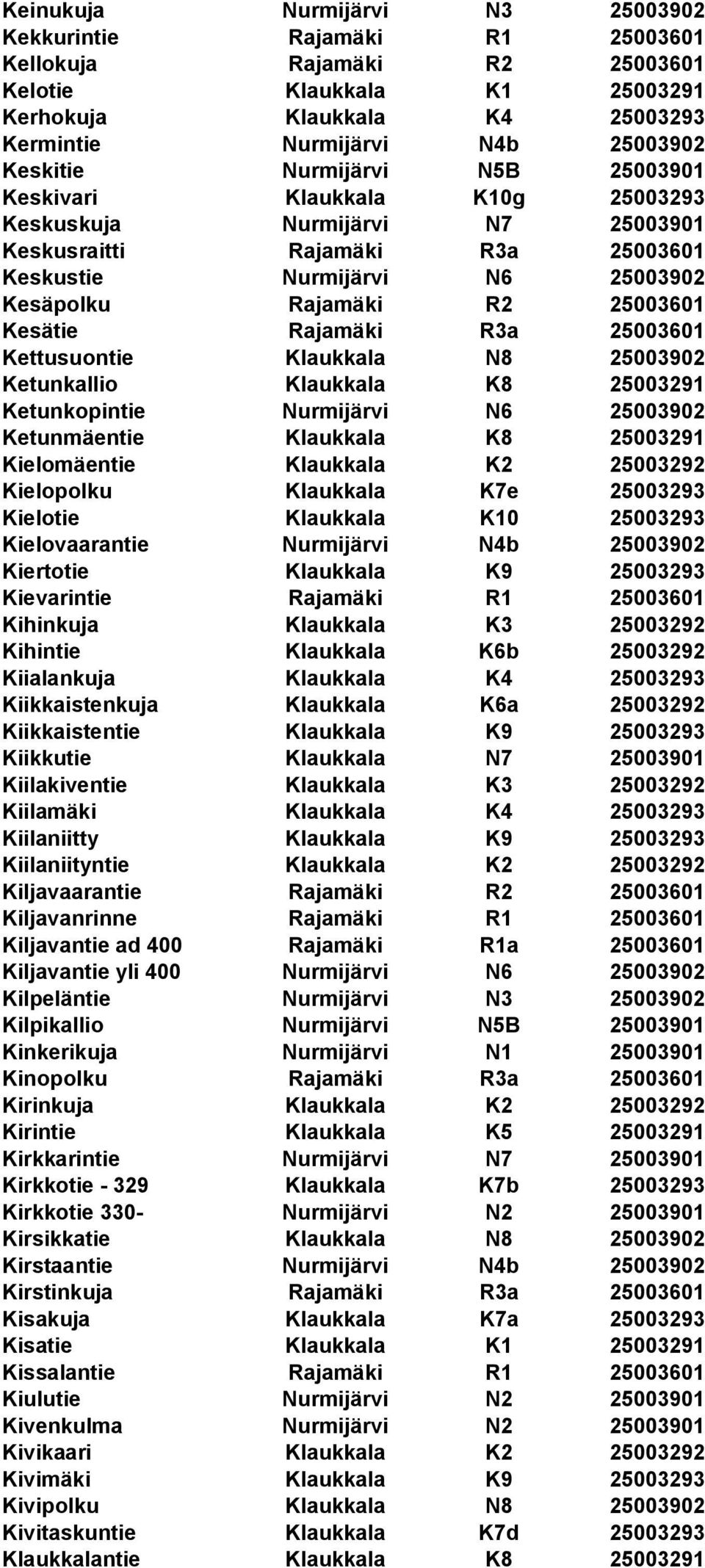 | | | | |
|---|---|---|---|
| Keinukuja | Nurmijärvi | N3 | 25003902 |
| Kekkurintie | Rajamäki | R1 | 25003601 |
| Kellokuja | Rajamäki | R2 | 25003601 |
| Kelotie | Klaukkala | K1 | 25003291 |
| Kerhokuja | Klaukkala | K4 | 25003293 |
| Kermintie | Nurmijärvi | N4b | 25003902 |
| Keskitie | Nurmijärvi | N5B | 25003901 |
| Keskivari | Klaukkala | K10g | 25003293 |
| Keskuskuja | Nurmijärvi | N7 | 25003901 |
| Keskusraitti | Rajamäki | R3a | 25003601 |
| Keskustie | Nurmijärvi | N6 | 25003902 |
| Kesäpolku | Rajamäki | R2 | 25003601 |
| Kesätie | Rajamäki | R3a | 25003601 |
| Kettusuontie | Klaukkala | N8 | 25003902 |
| Ketunkallio | Klaukkala | K8 | 25003291 |
| Ketunkopintie | Nurmijärvi | N6 | 25003902 |
| Ketunmäentie | Klaukkala | K8 | 25003291 |
| Kielomäentie | Klaukkala | K2 | 25003292 |
| Kielopolku | Klaukkala | K7e | 25003293 |
| Kielotie | Klaukkala | K10 | 25003293 |
| Kielovaarantie | Nurmijärvi | N4b | 25003902 |
| Kiertotie | Klaukkala | K9 | 25003293 |
| Kievarintie | Rajamäki | R1 | 25003601 |
| Kihinkuja | Klaukkala | K3 | 25003292 |
| Kihintie | Klaukkala | K6b | 25003292 |
| Kiialankuja | Klaukkala | K4 | 25003293 |
| Kiikkaistenkuja | Klaukkala | K6a | 25003292 |
| Kiikkaistentie | Klaukkala | K9 | 25003293 |
| Kiikkutie | Klaukkala | N7 | 25003901 |
| Kiilakiventie | Klaukkala | K3 | 25003292 |
| Kiilamäki | Klaukkala | K4 | 25003293 |
| Kiilaniitty | Klaukkala | K9 | 25003293 |
| Kiilaniityntie | Klaukkala | K2 | 25003292 |
| Kiljavaarantie | Rajamäki | R2 | 25003601 |
| Kiljavanrinne | Rajamäki | R1 | 25003601 |
| Kiljavantie ad 400 | Rajamäki | R1a | 25003601 |
| Kiljavantie yli 400 | Nurmijärvi | N6 | 25003902 |
| Kilpeläntie | Nurmijärvi | N3 | 25003902 |
| Kilpikallio | Nurmijärvi | N5B | 25003901 |
| Kinkerikuja | Nurmijärvi | N1 | 25003901 |
| Kinopolku | Rajamäki | R3a | 25003601 |
| Kirinkuja | Klaukkala | K2 | 25003292 |
| Kirintie | Klaukkala | K5 | 25003291 |
| Kirkkarintie | Nurmijärvi | N7 | 25003901 |
| Kirkkotie - 329 | Klaukkala | K7b | 25003293 |
| Kirkkotie 330- | Nurmijärvi | N2 | 25003901 |
| Kirsikkatie | Klaukkala | N8 | 25003902 |
| Kirstaantie | Nurmijärvi | N4b | 25003902 |
| Kirstinkuja | Rajamäki | R3a | 25003601 |
| Kisakuja | Klaukkala | K7a | 25003293 |
| Kisatie | Klaukkala | K1 | 25003291 |
| Kissalantie | Rajamäki | R1 | 25003601 |
| Kiulutie | Nurmijärvi | N2 | 25003901 |
| Kivenkulma | Nurmijärvi | N2 | 25003901 |
| Kivikaari | Klaukkala | K2 | 25003292 |
| Kivimäki | Klaukkala | K9 | 25003293 |
| Kivipolku | Klaukkala | N8 | 25003902 |
| Kivitaskuntie | Klaukkala | K7d | 25003293 |
| Klaukkalantie | Klaukkala | K8 | 25003291 |